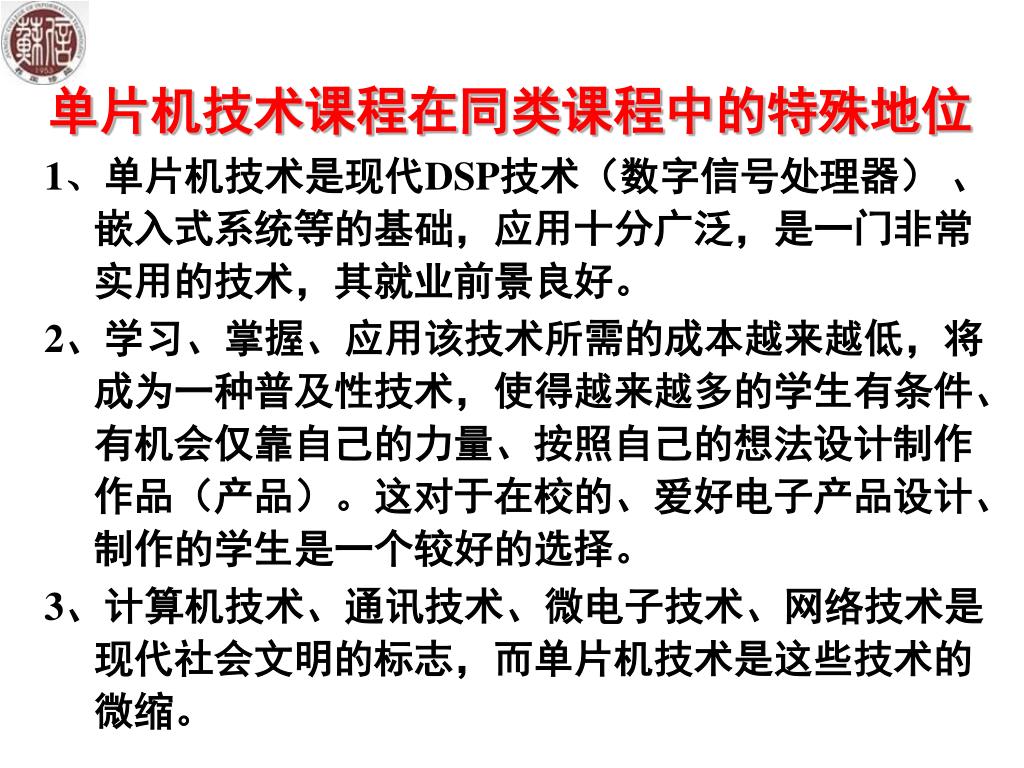 单片机技术课程在同类课程中的特殊地位

1、单片机技术是现代DSP技术（数字信号处理器）、嵌入式系统等的基础，应用十分广泛，是一门非常实用的技术，其就业前景良好。

2、学习、掌握、应用该技术所需的成本越来越低，将成为一种普及性技术，使得越来越多的学生有条件、有机会仅靠自己的力量、按照自己的想法设计制作作品（产品）。这对于在校的、爱好电子产品设计、制作的学生是一个较好的选择。

3、计算机技术、通讯技术、微电子技术、网络技术是现代社会文明的标志，而单片机技术是这些技术的微缩。